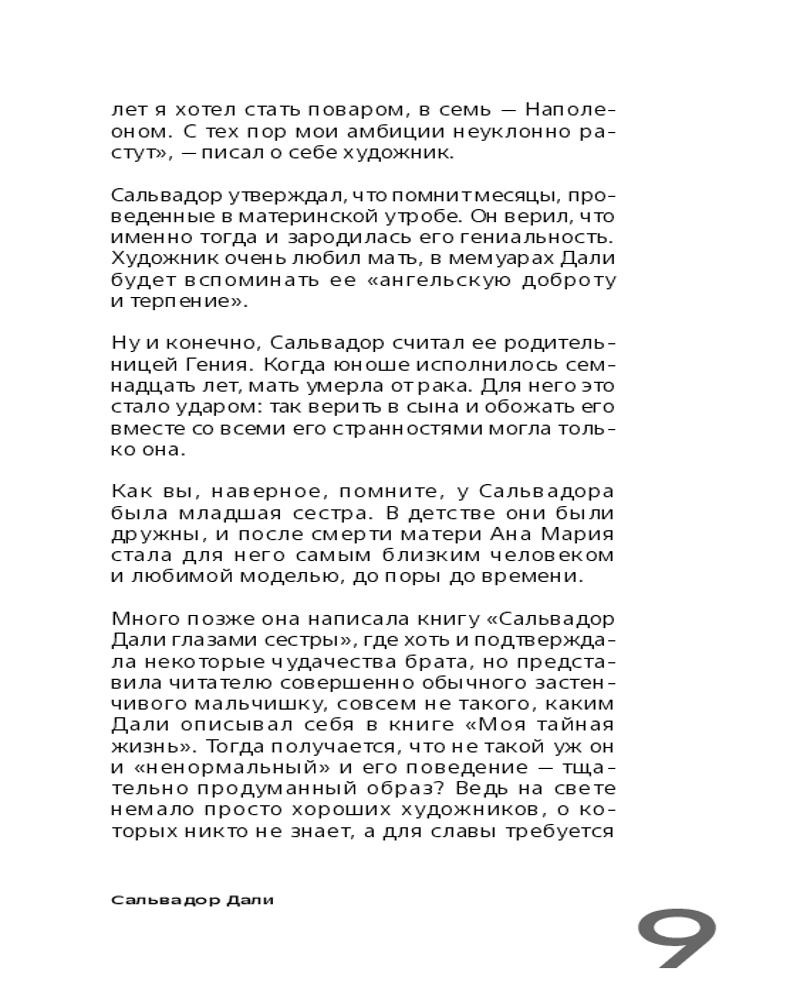 лет я хотел стать поваром, в семь — Наполеоном. С тех пор мои амбиции неуклонно растут», — писал о себе художник.

Сальвадор утверждал, что помнит месяцы, проведенные в материнской утробе. Он верил, что именно тогда и зародилась его гениальность. Художник очень любил мать, в мемуарах Дали будет вспоминать ее «ангельскую доброту и терпение».

Ну и конечно, Сальвадор считал ее родительницей Гения. Когда юноше исполнилось семнадцать лет, мать умерла от рака. Для него это стало ударом: так верить в сына и обожать его вместе со всеми его странностями могла только она.

Как вы, наверное, помните, у Сальвадора была младшая сестра. В детстве они были дружны, и после смерти матери Ана Мария стала для него самым близким человеком и любимой моделью, до поры до времени.

Много позже она написала книгу «Сальвадор Дали глазами сестры», где хоть и подтверждала некоторые чудачества брата, но представила читателю совершенно обычного застенчивого мальчишку, совсем не такого, каким Дали описывал себя в книге «Моя тайная жизнь». Тогда получается, что не такой уж он и «ненормальный» и его поведение — тщательно продуманный образ? Ведь на свете немало просто хороших художников, о которых никто не знает, а для славы требуется

Сальвадор Дали

9